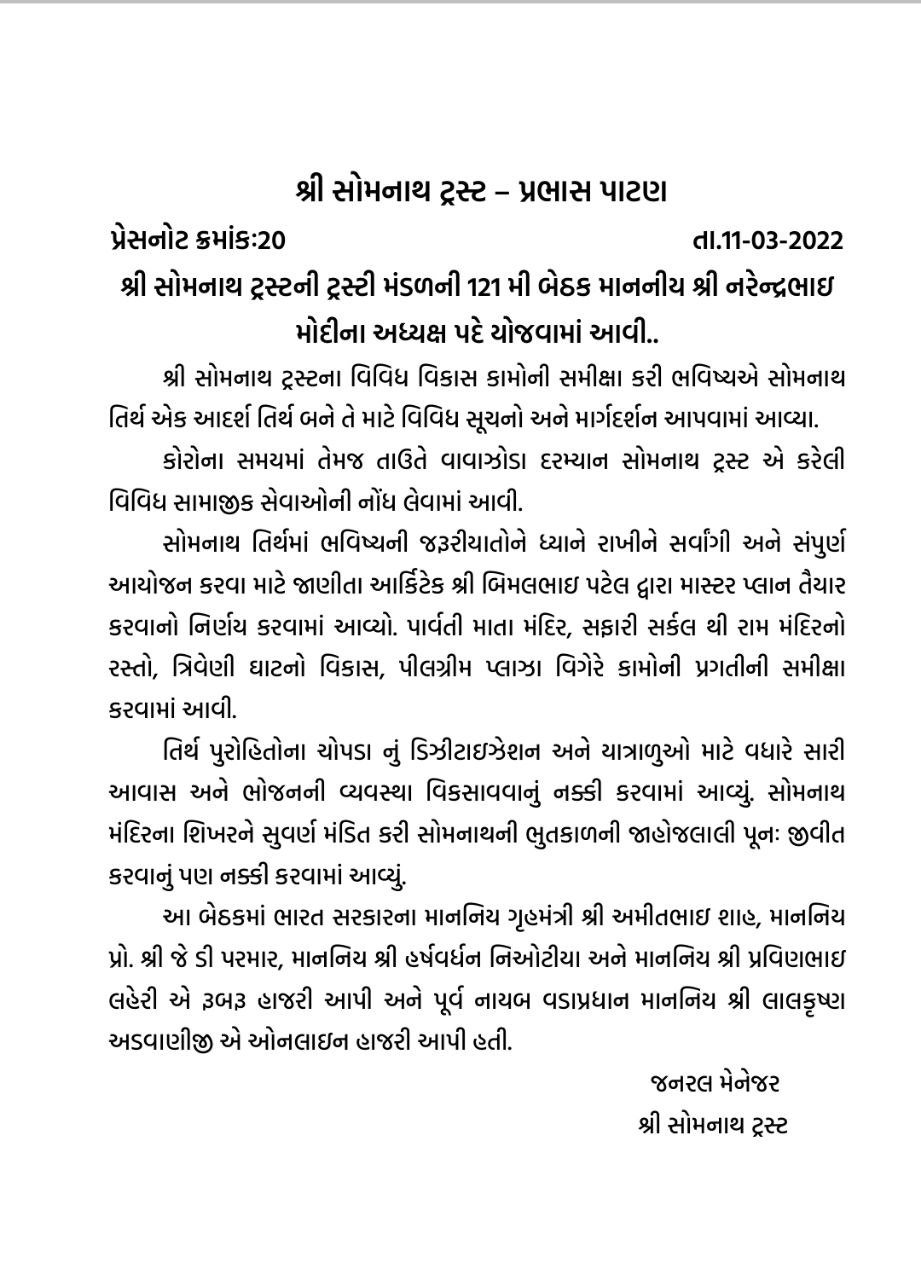 શ્રી સોમનાથ ટ્રસ્ટ – પ્રભાસ પાટણ

પ્રેસનોટ ક્રમાંક:20 તા.11-03-2022

શ્રી સોમનાથ ટ્રસ્ટની ટ્રસ્ટી મંડળની 121 મી બેઠક માનનીય શ્રી નરેન્દ્રભાઇ મોદીના અધ્યક્ષ પદે યોજવામાં આવી..

શ્રી સોમનાથ ટ્રસ્ટના વિવિધ વિકાસ કામોની સમીક્ષા કરી ભવિષ્યએ સોમનાથ તિર્થ એક આદર્શ તિર્થ બને તે માટે વિવિધ સૂચનો અને માર્ગદર્શન આપવામાં આવ્યા.

કોરોના સમયમાં તેમજ તાઉતે વાવાઝોડા દરમ્યાન સોમનાથ ટ્રસ્ટ એ કરેલી વિવિધ સામાજીક સેવાઓની નોંધ લેવામાં આવી.

સોમનાથ તિર્થમાં ભવિષ્યની જરૂરીયાતોને ધ્યાને રાખીને સર્વાંગી અને સંપુર્ણ આયોજન કરવા માટે જાણીતા આર્કિટેક શ્રી બિમલભાઇ પટેલ દ્વારા માસ્ટર પ્લાન તૈયાર કરવાનો નિર્ણય કરવામાં આવ્યો. પાર્વતી માતા મંદિર, સફારી સર્કલ થી રામ મંદિરનો રસ્તો, ત્રિવેણી ઘાટનો વિકાસ, પીલગ્રીમ પ્લાઝા વિગેરે કામોની પ્રગતીની સમીક્ષા કરવામાં આવી.

તિર્થ પુરોહિતોના ચોપડા નું ડિઝીટાઇઝેશન અને યાત્રાળુઓ માટે વધારે સારી આવાસ અને ભોજનની વ્યવસ્થા વિકસાવવાનું નક્કી કરવામાં આવ્યું. સોમનાથ મંદિરના શિખરને સુવર્ણ મંડિત કરી સોમનાથની ભુતકાળની જાહોજલાલી પૂનઃ જીવીત કરવાનું પણ નક્કી કરવામાં આવ્યું.

આ બેઠકમાં ભારત સરકારના માનનિય ગૃહમંત્રી શ્રી અમીતભાઇ શાહ, માનનિય પ્રો. શ્રી જે ડી પરમાર, માનનિય શ્રી હર્ષવર્ધન નિઓટીયા અને માનનિય શ્રી પ્રવિણભાઇ લહેરી એ રૂબરૂ હાજરી આપી અને પૂર્વ નાયબ વડાપ્રધાન માનનિય શ્રી લાલકૃષ્ણ અડવાણીજી એ ઓનલાઇન હાજરી આપી હતી.

જનરલ મેનેજર
શ્રી સોમનાથ ટ્રસ્ટ